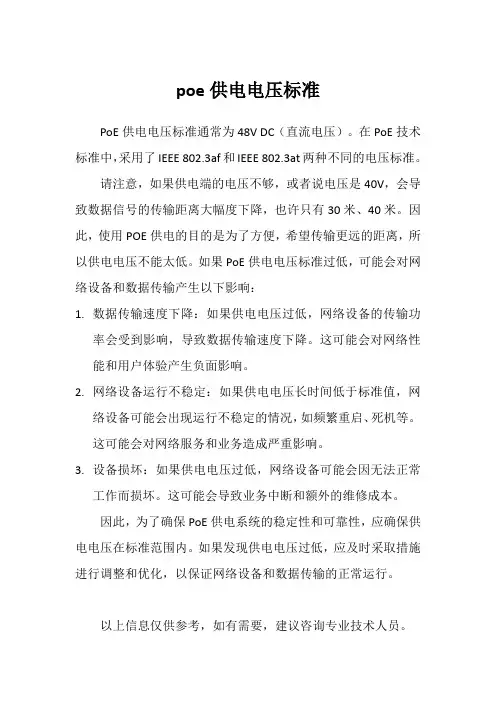 poe 供电电压标准

PoE 供电电压标准通常为 48V DC（直流电压）。在 PoE 技术标准中，采用了 IEEE 802.3af 和 IEEE 802.3at 两种不同的电压标准。

请注意，如果供电端的电压不够，或者说电压是 40V，会导致数据信号的传输距离大幅度下降，也许只有 30 米、40 米。因此，使用 POE 供电的目的是为了方便，希望传输更远的距离，所以供电电压不能太低。如果 PoE 供电电压标准过低，可能会对网络设备和数据传输产生以下影响：

1. 数据传输速度下降：如果供电电压过低，网络设备的传输功率会受到影响，导致数据传输速度下降。这可能会对网络性能和用户体验产生负面影响。
2. 网络设备运行不稳定：如果供电电压长时间低于标准值，网络设备可能会出现运行不稳定的情况，如频繁重启、死机等。这可能会对网络服务和业务造成严重影响。
3. 设备损坏：如果供电电压过低，网络设备可能会因无法正常工作而损坏。这可能会导致业务中断和额外的维修成本。

因此，为了确保 PoE 供电系统的稳定性和可靠性，应确保供电电压在标准范围内。如果发现供电电压过低，应及时采取措施进行调整和优化，以保证网络设备和数据传输的正常运行。

以上信息仅供参考，如有需要，建议咨询专业技术人员。